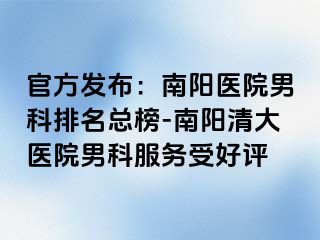 官方发布：南阳医院男科排名总榜-南阳清大医院男科服务受好评